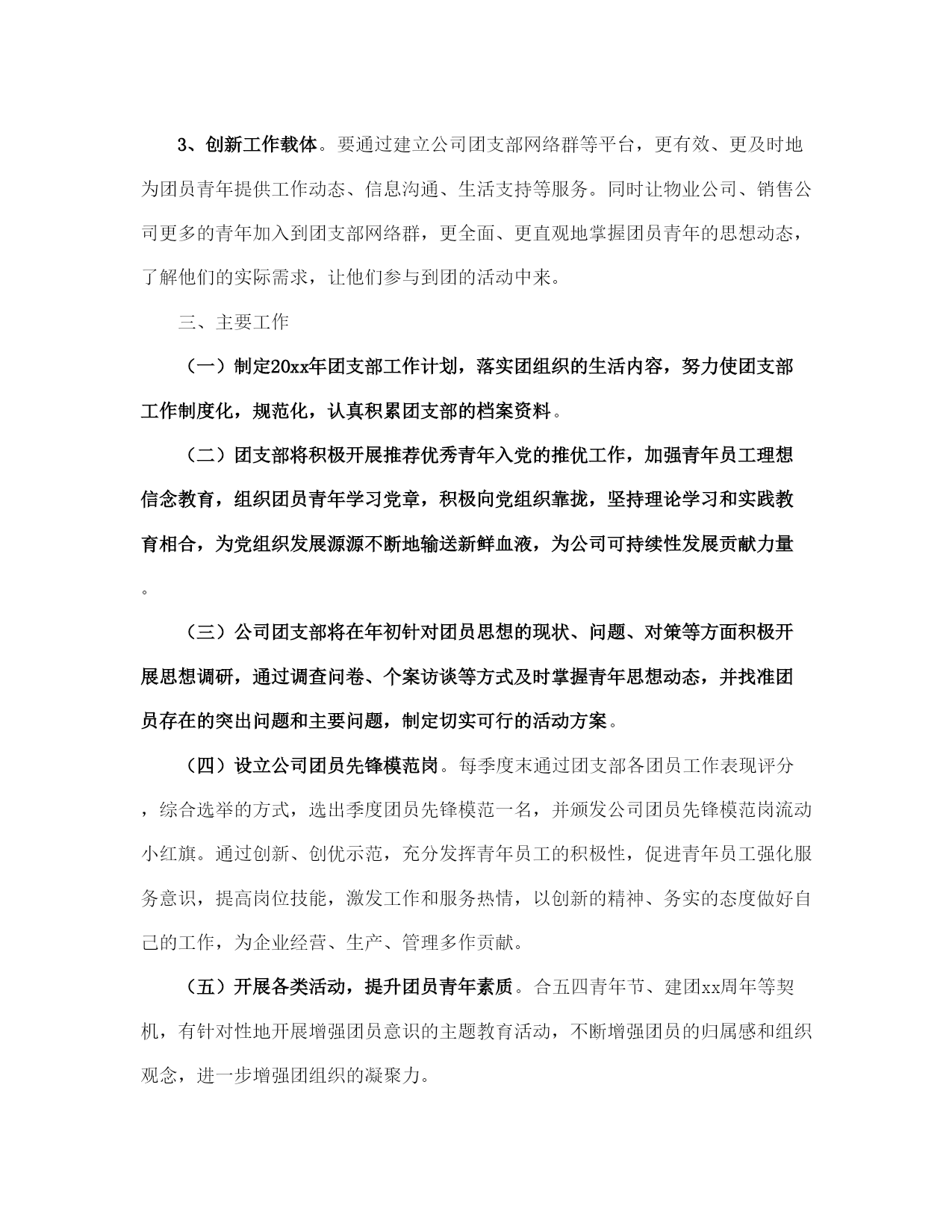 3、创新工作载体。要通过建立公司团支部网络群等平台，更有效、更及时地为团员青年提供工作动态、信息沟通、生活支持等服务。同时让物业公司、销售公司更多的青年加入到团支部网络群，更全面、更直观地掌握团员青年的思想动态，了解他们的实际需求，让他们参与到团的活动中来。

三、主要工作

（一）制定20xx年团支部工作计划，落实团组织的生活内容，努力使团支部工作制度化，规范化，认真积累团支部的档案资料。

（二）团支部将积极开展推荐优秀青年入党的推优工作，加强青年员工理想信念教育，组织团员青年学习党章，积极向党组织靠拢，坚持理论学习和实践教育相合，为党组织发展源源不断地输送新鲜血液，为公司可持续性发展贡献力量。

（三）公司团支部将在年初针对团员思想的现状、问题、对策等方面积极开展思想调研，通过调查问卷、个案访谈等方式及时掌握青年思想动态，并找准团员存在的突出问题和主要问题，制定切实可行的活动方案。

（四）设立公司团员先锋模范岗。每季度末通过团支部各团员工作表现评分，综合选举的方式，选出季度团员先锋模范一名，并颁发公司团员先锋模范岗流动小红旗。通过创新、创优示范，充分发挥青年员工的积极性，促进青年员工强化服务意识，提高岗位技能，激发工作和服务热情，以创新的精神、务实的态度做好自己的工作，为企业经营、生产、管理多作贡献。

（五）开展各类活动，提升团员青年素质。合五四青年节、建团xx周年等契机，有针对性地开展增强团员意识的主题教育活动，不断增强团员的归属感和组织观念，进一步增强团组织的凝聚力。